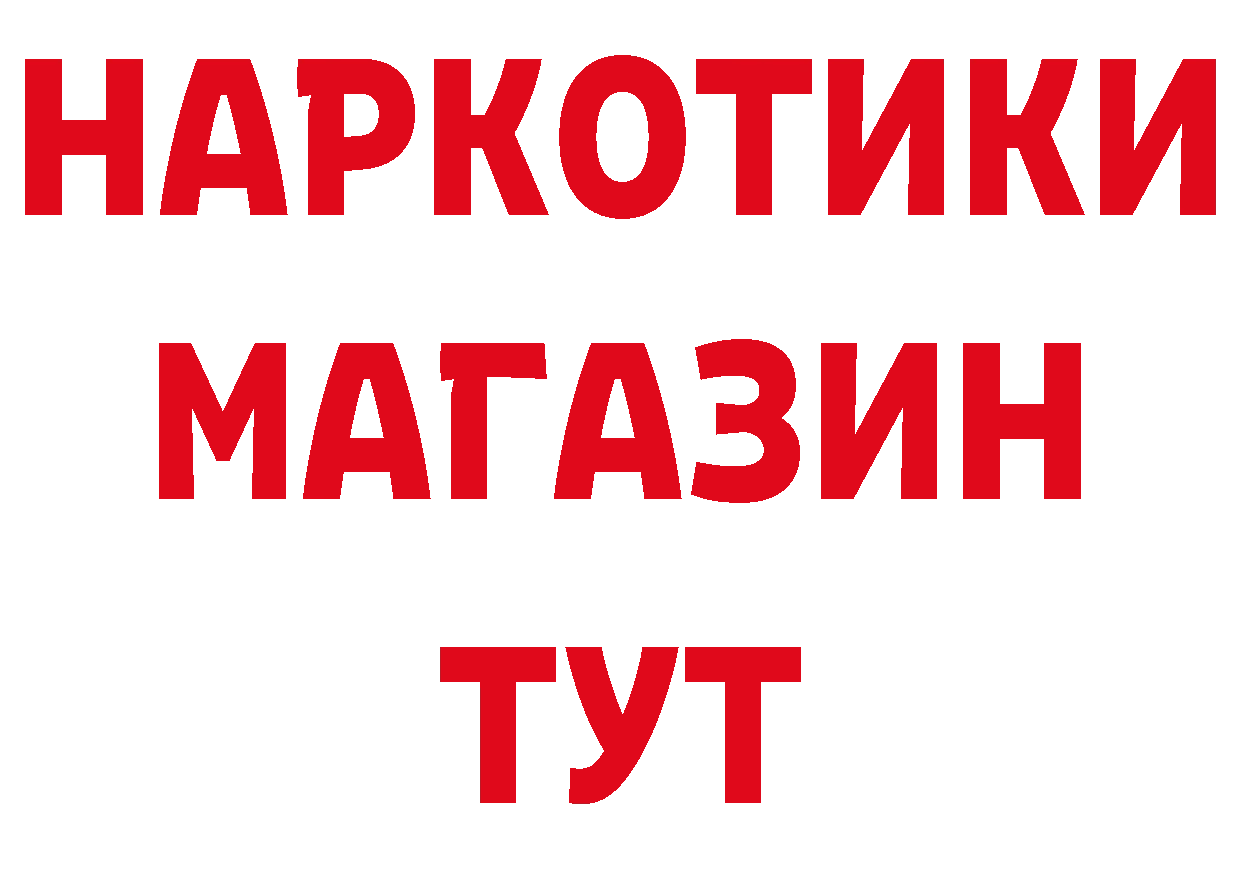 НАРКОТИКИ
МАГАЗИН
ТУТ